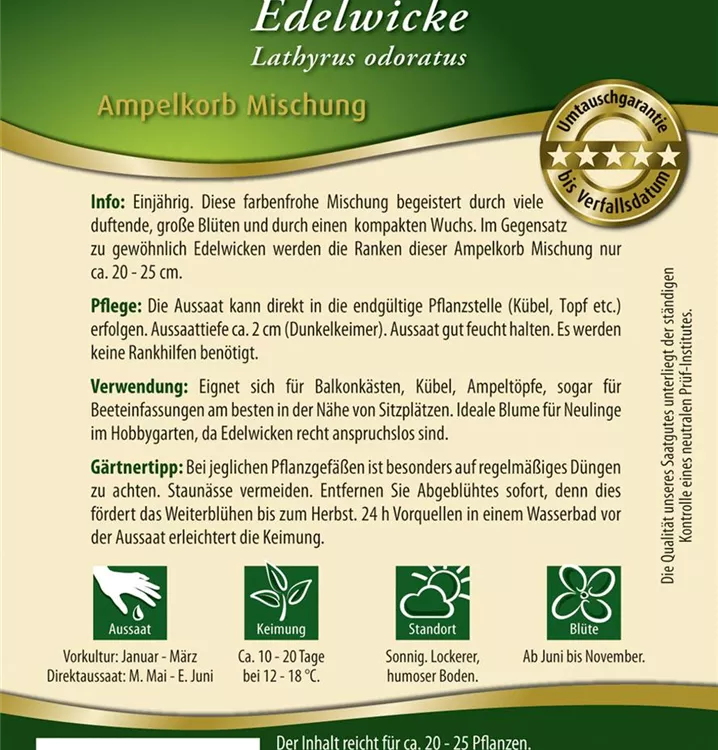 Edelwicke
Lathyrus odoratus

Ampelkorb Mischung

Umtauschgarantie bis Verfallsdatum

Info: Einjährig. Diese farbenfrohe Mischung begeistert durch viele duftende, große Blüten und durch einen kompakten Wuchs. Im Gegensatz zu gewöhnlich Edelwicken werden die Ranken dieser Ampelkorb Mischung nur ca. 20 - 25 cm.

Pflege: Die Aussaat kann direkt in die endgültige Pflanzstelle (Kübel, Topf etc.) erfolgen. Aussaattiefe ca. 2 cm (Dunkelkeimer). Aussaat gut feucht halten. Es werden keine Rankhilfen benötigt.

Verwendung: Eignet sich für Balkonkästen, Kübel, Ampeltöpfe, sogar für Beeteinfassungen am besten in der Nähe von Sitzplätzen. Ideale Blume für Neulinge im Hobbygarten, da Edelwicken recht anspruchslos sind.

Gärtnertipp: Bei jeglichen Pflanzgefäßen ist besonders auf regelmäßiges Düngen zu achten. Staunässe vermeiden. Entfernen Sie Abgeblühtes sofort, denn dies fördert das Weiterblühen bis zum Herbst. 24 h Vorquellen in einem Wasserbad vor der Aussaat erleichtert die Keimung.

Die Qualität unseres Saatgutes unterliegt der ständigen Kontrolle eines neutralen Prüf-Institutes.

Aussaat
Vorkultur: Januar - März
Direktaussaat: M. Mai - E. Juni

Keimung
Ca. 10 - 20 Tage bei 12 - 18 °C.

Standort
Sonnig. Lockerer, humoser Boden.

Blüte
Ab Juni bis November.

Der Inhalt reicht für ca. 20 - 25 Pflanzen.